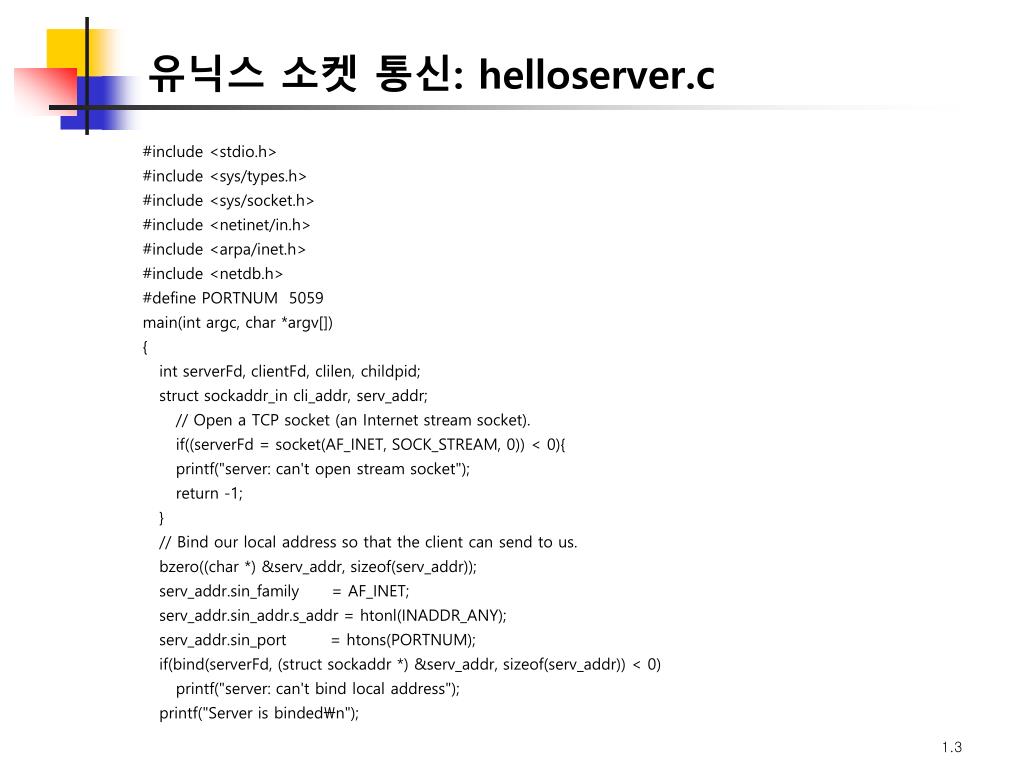 유닉스 소켓 통신: helloserver.c

#include <stdio.h>
#include <sys/types.h>
#include <sys/socket.h>
#include <netinet/in.h>
#include <arpa/inet.h>
#include <netdb.h>
#define PORTNUM 5059
main(int argc, char *argv[])
{
int serverFd, clientFd, clilen, childpid;
struct sockaddr_in cli_addr, serv_addr;
// Open a TCP socket (an Internet stream socket).
if((serverFd = socket(AF_INET, SOCK_STREAM, 0)) < 0){
printf("server: can't open stream socket");
return -1;
}
// Bind our local address so that the client can send to us.
bzero((char *) &serv_addr, sizeof(serv_addr));
serv_addr.sin_family = AF_INET;
serv_addr.sin_addr.s_addr = htonl(INADDR_ANY);
serv_addr.sin_port = htons(PORTNUM);
if(bind(serverFd, (struct sockaddr *) &serv_addr, sizeof(serv_addr)) < 0)
printf("server: can't bind local address");
printf("Server is binded₩n");

1.3